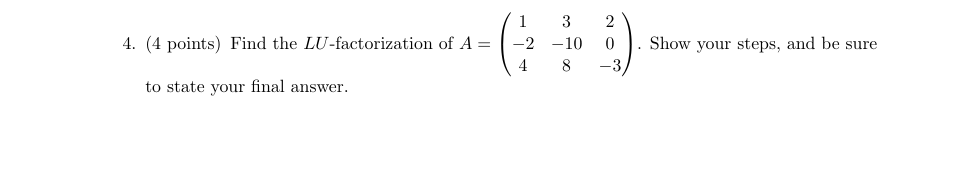 4. (4 points) Find the $LU$-factorization of $A = \begin{pmatrix} 1 & 3 & 2 \\ -2 & -10 & 0 \\ 4 & 8 & -3 \end{pmatrix}$. Show your steps, and be sure to state your final answer.